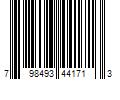 7 98493 44171 3